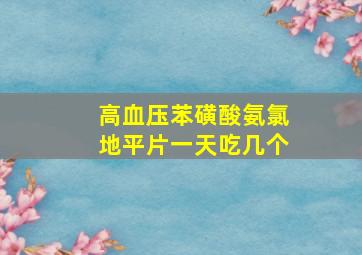 高血压苯磺酸氨氯地平片一天吃几个